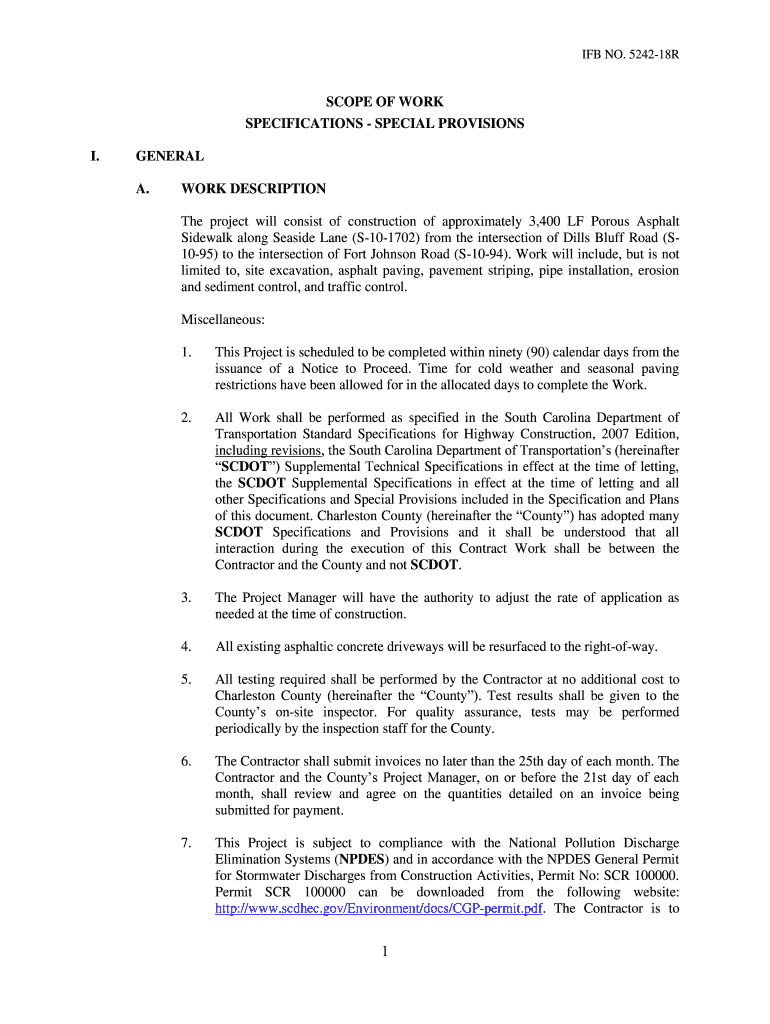 IFB NO. 5242-18R

SCOPE OF WORK
SPECIFICATIONS - SPECIAL PROVISIONS

I. GENERAL

A. WORK DESCRIPTION

The project will consist of construction of approximately 3,400 LF Porous Asphalt Sidewalk along Seaside Lane (S-10-1702) from the intersection of Dills Bluff Road (S-10-95) to the intersection of Fort Johnson Road (S-10-94). Work will include, but is not limited to, site excavation, asphalt paving, pavement striping, pipe installation, erosion and sediment control, and traffic control.

Miscellaneous:

1. This Project is scheduled to be completed within ninety (90) calendar days from the issuance of a Notice to Proceed. Time for cold weather and seasonal paving restrictions have been allowed for in the allocated days to complete the Work.

2. All Work shall be performed as specified in the South Carolina Department of Transportation Standard Specifications for Highway Construction, 2007 Edition, including revisions, the South Carolina Department of Transportation's (hereinafter "SCDOT") Supplemental Technical Specifications in effect at the time of letting, the SCDOT Supplemental Specifications in effect at the time of letting and all other Specifications and Special Provisions included in the Specification and Plans of this document. Charleston County (hereinafter the "County") has adopted many SCDOT Specifications and Provisions and it shall be understood that all interaction during the execution of this Contract Work shall be between the Contractor and the County and not SCDOT.

3. The Project Manager will have the authority to adjust the rate of application as needed at the time of construction.

4. All existing asphaltic concrete driveways will be resurfaced to the right-of-way.

5. All testing required shall be performed by the Contractor at no additional cost to Charleston County (hereinafter the "County"). Test results shall be given to the County's on-site inspector. For quality assurance, tests may be performed periodically by the inspection staff for the County.

6. The Contractor shall submit invoices no later than the 25th day of each month. The Contractor and the County's Project Manager, on or before the 21st day of each month, shall review and agree on the quantities detailed on an invoice being submitted for payment.

7. This Project is subject to compliance with the National Pollution Discharge Elimination Systems (NPDES) and in accordance with the NPDES General Permit for Stormwater Discharges from Construction Activities, Permit No: SCR 100000. Permit SCR 100000 can be downloaded from the following website: http://www.scdhec.gov/Environment/docs/CGP-permit.pdf. The Contractor is to

1